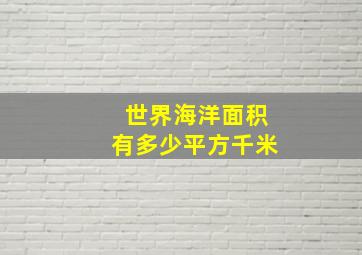 世界海洋面积
有多少平方千米